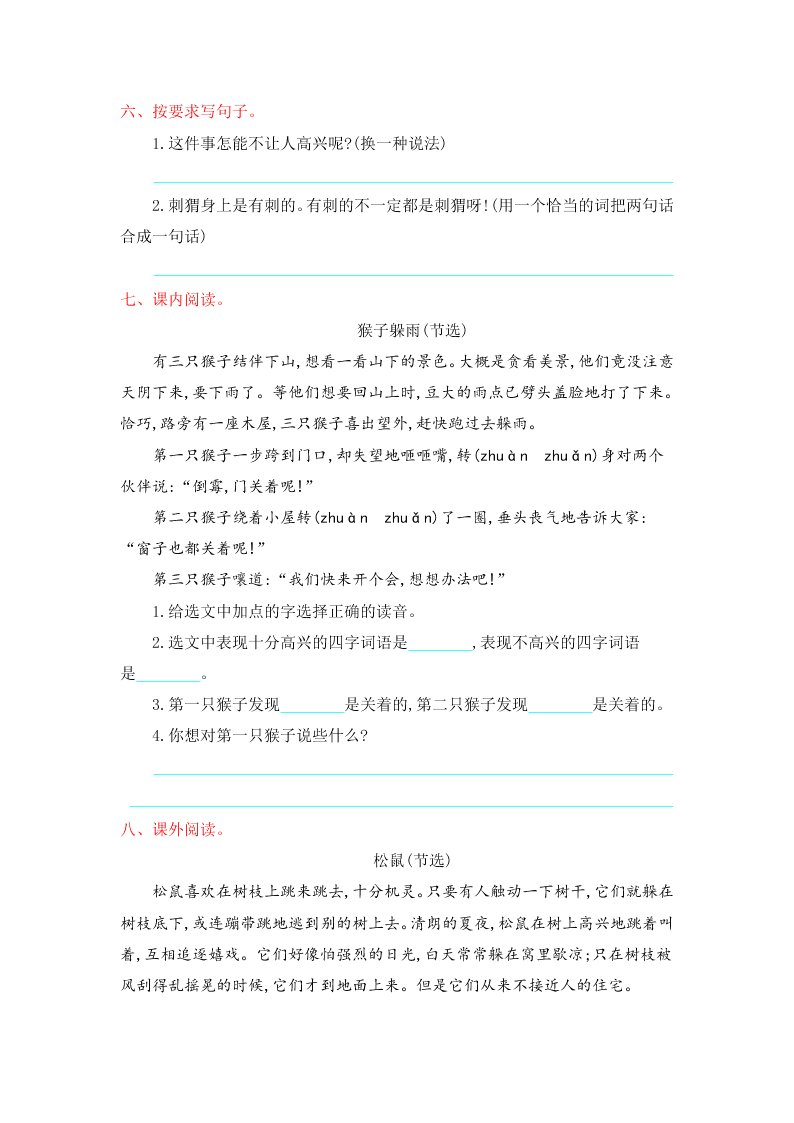 六、按要求写句子。

1. 这件事怎能不让人高兴呢?(换一种说法)

2. 刺猬身上是有刺的。有刺的不一定都是刺猬呀!(用一个恰当的词把两句话合成一句话)

七、课内阅读。

猴子躲雨(节选)

有三只猴子结伴下山,想看一看山下的景色。大概是贪看美景,他们竟没注意天阴下来,要下雨了。等他们想要回山上时,豆大的雨点已劈头盖脸地打了下来。恰巧,路旁有一座木屋,三只猴子喜出望外,赶快跑过去躲雨。

第一只猴子一步跨到门口,却失望地咂咂嘴,转(zhuàn zhuǎn)身对两个伙伴说:“倒霉,门关着呢!”

第二只猴子绕着小屋转(zhuàn zhuǎn)了一圈,垂头丧气地告诉大家:“窗子也都关着呢!”

第三只猴子嚷道:“我们快来开个会,想想办法吧!”

1. 给选文中加点的字选择正确的读音。

2. 选文中表现十分高兴的四字词语是________,表现不高兴的四字词语是________。

3. 第一只猴子发现________是关着的,第二只猴子发现________是关着的。

4. 你想对第一只猴子说些什么?

八、课外阅读。

松鼠(节选)

松鼠喜欢在树枝上跳来跳去,十分机灵。只要有人触动一下树干,它们就躲在树枝底下,或连蹦带跳地逃到别的树上去。清朗的夏夜,松鼠在树上高兴地跳着叫着,互相追逐嬉戏。它们好像怕强烈的日光,白天常常躲在窝里歇凉;只在树枝被风刮得乱摇晃的时候,它们才到地面上来。但是它们从来不接近人的住宅。